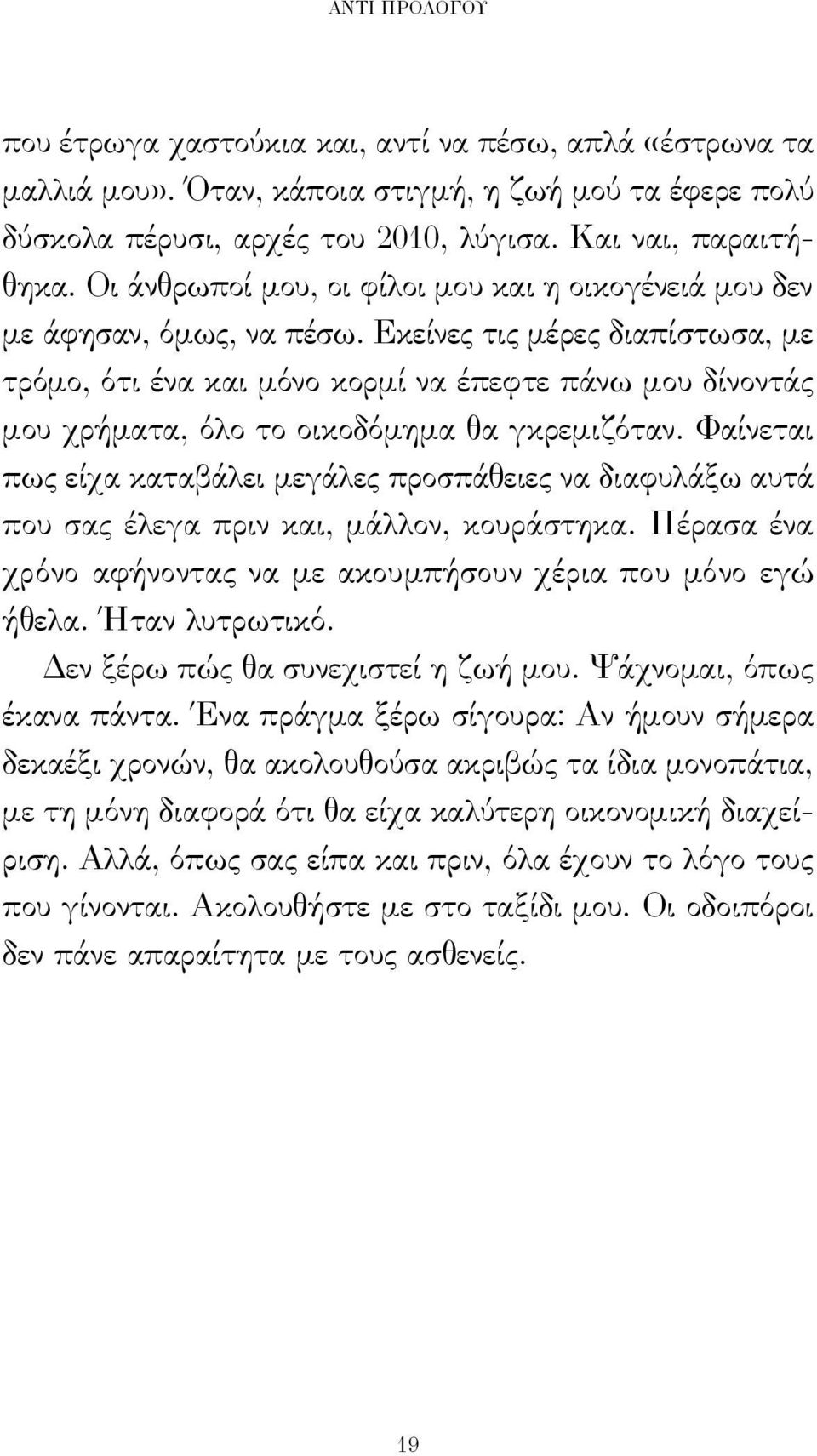 ΑΝΤΙ ΠΡΟΛΟΓΟΥ

που έτρωγα χαστούκια και, αντί να πέσω, απλά «έστρωνα τα μαλλιά μου». Όταν, κάποια στιγμή, η ζωή μού τα έφερε πολύ δύσκολα πέρυσι, αρχές του 2010, λύγισα. Και ναι, παραιτήθηκα. Οι άνθρωποί μου, οι φίλοι μου και η οικογένειά μου δεν με άφησαν, όμως, να πέσω. Εκείνες τις μέρες διαπίστωσα, με τρόμο, ότι ένα και μόνο κορμί να έπεφτε πάνω μου δίνοντάς μου χρήματα, όλο το οικοδόμημα θα γκρεμιζόταν. Φαίνεται πως είχα καταβάλει μεγάλες προσπάθειες να διαφυλάξω αυτά που σας έλεγα πριν και, μάλλον, κουράστηκα. Πέρασα ένα χρόνο αφήνοντας να με ακουμπήσουν χέρια που μόνο εγώ ήθελα. Ήταν λυτρωτικό.

Δεν ξέρω πώς θα συνεχιστεί η ζωή μου. Ψάχνομαι, όπως έκανα πάντα. Ένα πράγμα ξέρω σίγουρα: Αν ήμουν σήμερα δεκαέξι χρονών, θα ακολουθούσα ακριβώς τα ίδια μονοπάτια, με τη μόνη διαφορά ότι θα είχα καλύτερη οικονομική διαχείριση. Αλλά, όπως σας είπα και πριν, όλα έχουν το λόγο τους που γίνονται. Ακολουθήστε με στο ταξίδι μου. Οι οδοιπόροι δεν πάνε απαραίτητα με τους ασθενείς.

19